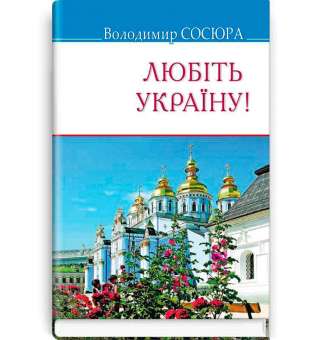 Володимир СОСЮРА

ЛЮБІТЬ УКРАЇНУ!